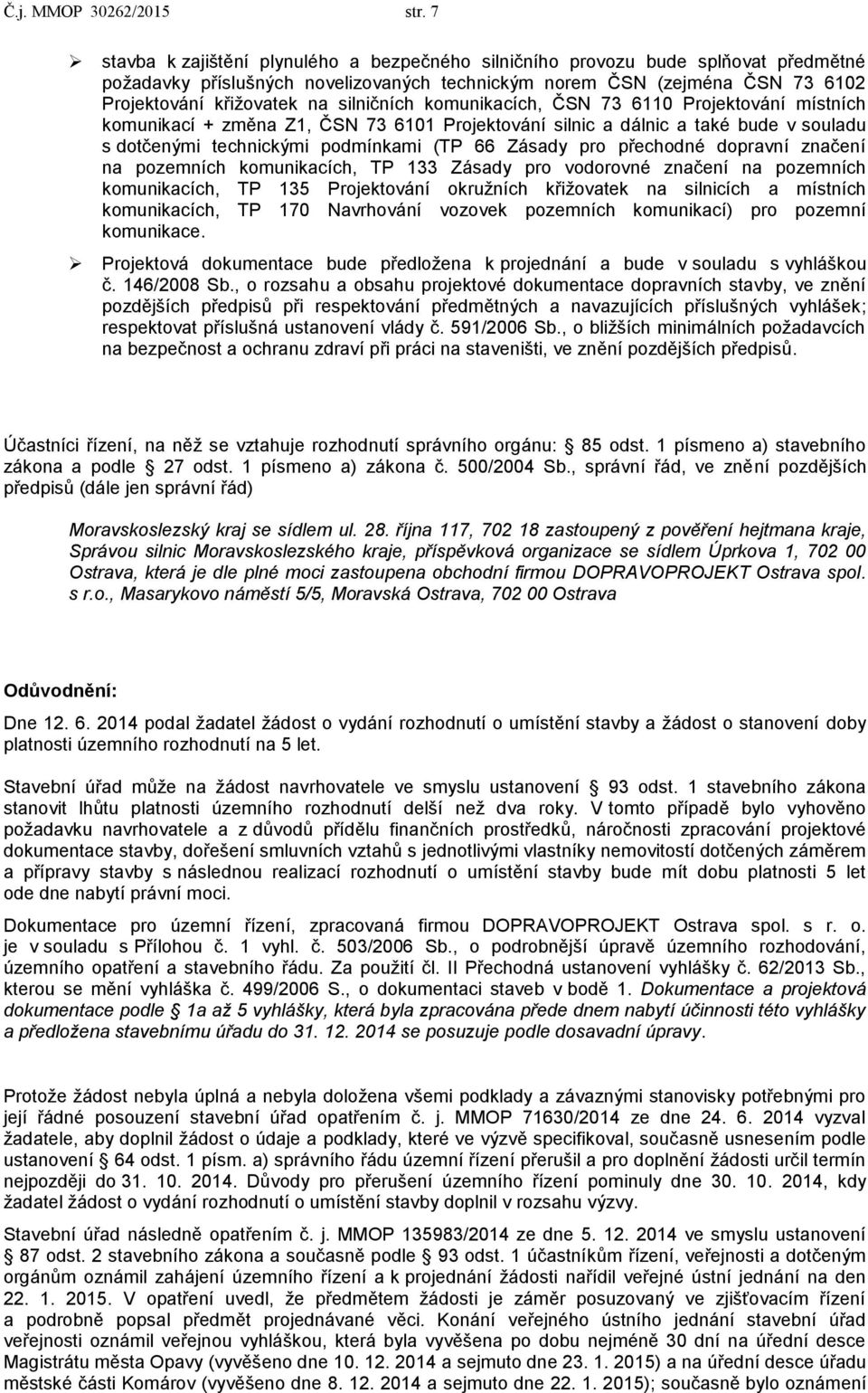 Č.j. MMOP 30262/2015 str. 7

➢ stavba k zajištění plynulého a bezpečného silničního provozu bude splňovat předmětné požadavky příslušných novelizovaných technickým norem ČSN (zejména ČSN 73 6102 Projektování křižovatek na silničních komunikacích, ČSN 73 6110 Projektování místních komunikací + změna Z1, ČSN 73 6101 Projektování silnic a dálnic a také bude v souladu s dotčenými technickými podmínkami (TP 66 Zásady pro přechodné dopravní značení na pozemních komunikacích, TP 133 Zásady pro vodorovné značení na pozemních komunikacích, TP 135 Projektování okružních křižovatek na silnicích a místních komunikacích, TP 170 Navrhování vozovek pozemních komunikací) pro pozemní komunikace.

➢ Projektová dokumentace bude předložena k projednání a bude v souladu s vyhláškou č. 146/2008 Sb., o rozsahu a obsahu projektové dokumentace dopravních stavby, ve znění pozdějších předpisů při respektování předmětných a navazujících příslušných vyhlášek; respektovat příslušná ustanovení vlády č. 591/2006 Sb., o bližších minimálních požadavcích na bezpečnost a ochranu zdraví při práci na staveništi, ve znění pozdějších předpisů.

Účastníci řízení, na něž se vztahuje rozhodnutí správního orgánu: § 85 odst. 1 písmeno a) stavebního zákona a podle § 27 odst. 1 písmeno a) zákona č. 500/2004 Sb., správní řád, ve znění pozdějších předpisů (dále jen správní řád)

Moravskoslezský kraj se sídlem ul. 28. října 117, 702 18 zastoupený z pověření hejtmana kraje, Správou silnic Moravskoslezského kraje, příspěvková organizace se sídlem Úprkova 1, 702 00 Ostrava, která je dle plné moci zastoupena obchodní firmou DOPRAVOPROJEKT Ostrava spol. s r.o., Masarykovo náměstí 5/5, Moravská Ostrava, 702 00 Ostrava

Odůvodnění:

Dne 12. 6. 2014 podal žadatel žádost o vydání rozhodnutí o umístění stavby a žádost o stanovení doby platnosti územního rozhodnutí na 5 let.

Stavební úřad může na žádost navrhovatele ve smyslu ustanovení § 93 odst. 1 stavebního zákona stanovit lhůtu platnosti územního rozhodnutí delší než dva roky. V tomto případě bylo vyhověno požadavku navrhovatele a z důvodů přídělu finančních prostředků, náročnosti zpracování projektové dokumentace stavby, dořešení smluvních vztahů s jednotlivými vlastníky nemovitostí dotčených záměrem a přípravy stavby s následnou realizací rozhodnutí o umístění stavby bude mít dobu platnosti 5 let ode dne nabytí právní moci.

Dokumentace pro územní řízení, zpracovaná firmou DOPRAVOPROJEKT Ostrava spol. s r. o. je v souladu s Přílohou č. 1 vyhl. č. 503/2006 Sb., o podrobnější úpravě územního rozhodování, územního opatření a stavebního řádu. Za použití čl. II Přechodná ustanovení vyhlášky č. 62/2013 Sb., kterou se mění vyhláška č. 499/2006 S., o dokumentaci staveb v bodě 1. Dokumentace a projektová dokumentace podle § 1a až 5 vyhlášky, která byla zpracována přede dnem nabytí účinnosti této vyhlášky a předložena stavebnímu úřadu do 31. 12. 2014 se posuzuje podle dosavadní úpravy.

Protože žádost nebyla úplná a nebyla doložena všemi podklady a závaznými stanovisky potřebnými pro její řádné posouzení stavební úřad opatřením č. j. MMOP 71630/2014 ze dne 24. 6. 2014 vyzval žadatele, aby doplnil žádost o údaje a podklady, které ve výzvě specifikoval, současně usnesením podle ustanovení § 64 odst. 1 písm. a) správního řádu územní řízení přerušil a pro doplnění žádosti určil termín nejpozději do 31. 10. 2014. Důvody pro přerušení územního řízení pominuly dne 30. 10. 2014, kdy žadatel žádost o vydání rozhodnutí o umístění stavby doplnil v rozsahu výzvy.

Stavební úřad následně opatřením č. j. MMOP 135983/2014 ze dne 5. 12. 2014 ve smyslu ustanovení § 87 odst. 2 stavebního zákona a současně podle § 93 odst. 1 účastníkům řízení, veřejnosti a dotčeným orgánům oznámil zahájení územního řízení a k projednání žádosti nařídil veřejné ústní jednání na den 22. 1. 2015. V opatření uvedl, že předmětem žádosti je záměr posuzovaný ve zjišťovacím řízení a podrobně popsal předmět projednávané věci. Konání veřejného ústního jednání stavební úřad veřejnosti oznámil veřejnou vyhláškou, která byla vyvěšena po dobu nejméně 30 dní na úřední desce Magistrátu města Opavy (vyvěšeno dne 10. 12. 2014 a sejmuto dne 23. 1. 2015) a na úřední desce úřadu městské části Komárov (vyvěšeno dne 8. 12. 2014 a sejmuto dne 22. 1. 2015); současně bylo oznámení